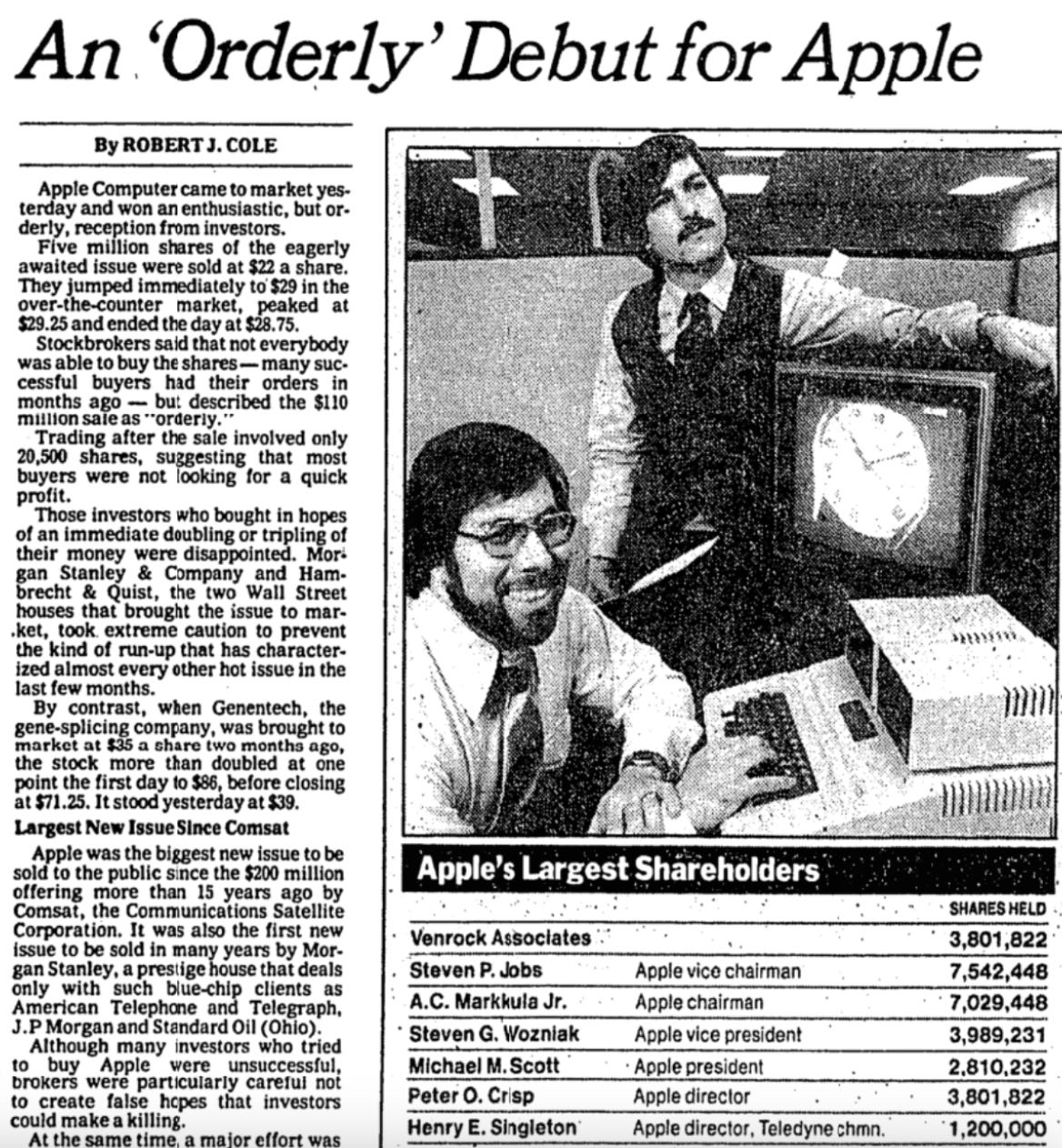 An 'Orderly' Debut for Apple

By ROBERT J. COLE

Apple Computer came to market yesterday and won an enthusiastic, but orderly, reception from investors.

Five million shares of the eagerly awaited issue were sold at $22 a share. They jumped immediately to $29 in the over-the-counter market, peaked at $29.25 and ended the day at $28.75.

Stockbrokers said that not everybody was able to buy the shares — many successful buyers had their orders in months ago — but described the $110 million sale as "orderly."

Trading after the sale involved only 20,500 shares, suggesting that most buyers were not looking for a quick profit.

Those investors who bought in hopes of an immediate doubling or tripling of their money were disappointed. Morgan Stanley & Company and Hambrecht & Quist, the two Wall Street houses that brought the issue to market, took extreme caution to prevent the kind of run-up that has characterized almost every other hot issue in the last few months.

By contrast, when Genentech, the gene-splicing company, was brought to market at $35 a share two months ago, the stock more than doubled at one point the first day to $86, before closing at $71.25. It stood yesterday at $39.

Largest New Issue Since Comsat

Apple was the biggest new issue to be sold to the public since the $200 million offering more than 15 years ago by Comsat, the Communications Satellite Corporation. It was also the first new issue to be sold in many years by Morgan Stanley, a prestige house that deals only with such blue-chip clients as American Telephone and Telegraph, J.P Morgan and Standard Oil (Ohio).

Although many investors who tried to buy Apple were unsuccessful, brokers were particularly careful not to create false hopes that investors could make a killing.

At the same time, a major effort was

Apple's Largest Shareholders

| | | SHARES HELD |
|---|---|---|
| Venrock Associates | | 3,801,822 |
| Steven P. Jobs | Apple vice chairman | 7,542,448 |
| A.C. Markkula Jr. | Apple chairman | 7,029,448 |
| Steven G. Wozniak | Apple vice president | 3,989,231 |
| Michael M. Scott | Apple president | 2,810,232 |
| Peter O. Crisp | Apple director | 3,801,822 |
| Henry E. Singleton | Apple director, Teledyne chmn. | 1,200,000 |